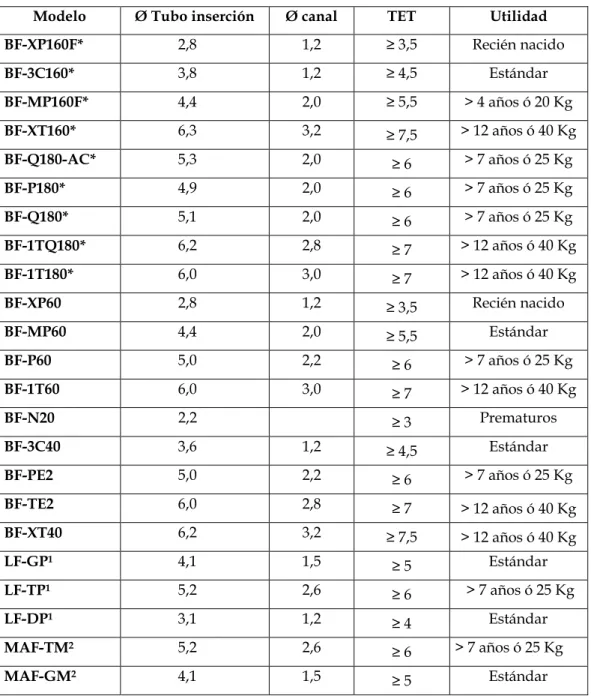 | Modelo | Ø Tubo inserción | Ø canal | TET | Utilidad |
|---|---|---|---|---|
| BF-XP160F* | 2,8 | 1,2 | ≥ 3,5 | Recién nacido |
| BF-3C160* | 3,8 | 1,2 | ≥ 4,5 | Estándar |
| BF-MP160F* | 4,4 | 2,0 | ≥ 5,5 | > 4 años ó 20 Kg |
| BF-XT160* | 6,3 | 3,2 | ≥ 7,5 | > 12 años ó 40 Kg |
| BF-Q180-AC* | 5,3 | 2,0 | ≥ 6 | > 7 años ó 25 Kg |
| BF-P180* | 4,9 | 2,0 | ≥ 6 | > 7 años ó 25 Kg |
| BF-Q180* | 5,1 | 2,0 | ≥ 6 | > 7 años ó 25 Kg |
| BF-1TQ180* | 6,2 | 2,8 | ≥ 7 | > 12 años ó 40 Kg |
| BF-1T180* | 6,0 | 3,0 | ≥ 7 | > 12 años ó 40 Kg |
| BF-XP60 | 2,8 | 1,2 | ≥ 3,5 | Recién nacido |
| BF-MP60 | 4,4 | 2,0 | ≥ 5,5 | Estándar |
| BF-P60 | 5,0 | 2,2 | ≥ 6 | > 7 años ó 25 Kg |
| BF-1T60 | 6,0 | 3,0 | ≥ 7 | > 12 años ó 40 Kg |
| BF-N20 | 2,2 |  | ≥ 3 | Prematuros |
| BF-3C40 | 3,6 | 1,2 | ≥ 4,5 | Estándar |
| BF-PE2 | 5,0 | 2,2 | ≥ 6 | > 7 años ó 25 Kg |
| BF-TE2 | 6,0 | 2,8 | ≥ 7 | > 12 años ó 40 Kg |
| BF-XT40 | 6,2 | 3,2 | ≥ 7,5 | > 12 años ó 40 Kg |
| LF-GP$^{1}$ | 4,1 | 1,5 | ≥ 5 | Estándar |
| LF-TP$^{1}$ | 5,2 | 2,6 | ≥ 6 | > 7 años ó 25 Kg |
| LF-DP$^{1}$ | 3,1 | 1,2 | ≥ 4 | Estándar |
| MAF-TM$^{2}$ | 5,2 | 2,6 | ≥ 6 | > 7 años ó 25 Kg |
| MAF-GM$^{2}$ | 4,1 | 1,5 | ≥ 5 | Estándar |